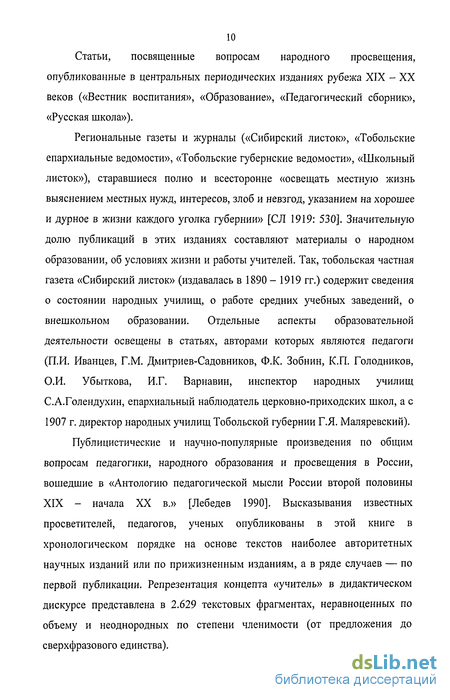 10

Статьи, посвященные вопросам народного просвещения, опубликованные в центральных периодических изданиях рубежа XIX – XX веков («Вестник воспитания», «Образование», «Педагогический сборник», «Русская школа»).

Региональные газеты и журналы («Сибирский листок», «Тобольские епархиальные ведомости», «Тобольские губернские ведомости», «Школьный листок»), старавшиеся полно и всесторонне «освещать местную жизнь выяснением местных нужд, интересов, злоб и невзгод, указанием на хорошее и дурное в жизни каждого уголка губернии» [СЛ 1919: 530]. Значительную долю публикаций в этих изданиях составляют материалы о народном образовании, об условиях жизни и работы учителей. Так, тобольская частная газета «Сибирский листок» (издавалась в 1890 – 1919 гг.) содержит сведения о состоянии народных училищ, о работе средних учебных заведений, о внешкольном образовании. Отдельные аспекты образовательной деятельности освещены в статьях, авторами которых являются педагоги (П.И. Иванцев, Г.М. Дмитриев-Садовников, Ф.К. Зобнин, К.П. Голодников, О.И. Убыткова, И.Г. Варнавин, инспектор народных училищ С.А.Голендухин, епархиальный наблюдатель церковно-приходских школ, а с 1907 г. директор народных училищ Тобольской губернии Г.Я. Маляревский).

Публицистические и научно-популярные произведения по общим вопросам педагогики, народного образования и просвещения в России, вошедшие в «Антологию педагогической мысли России второй половины XIX – начала XX в.» [Лебедев 1990]. Высказывания известных просветителей, педагогов, ученых опубликованы в этой книге в хронологическом порядке на основе текстов наиболее авторитетных научных изданий или по прижизненным изданиям, а в ряде случаев — по первой публикации. Репрезентация концепта «учитель» в дидактическом дискурсе представлена в 2.629 текстовых фрагментах, неравноценных по объему и неоднородных по степени членимости (от предложения до сверхфразового единства).

dsLib.net
библиотека диссертаций